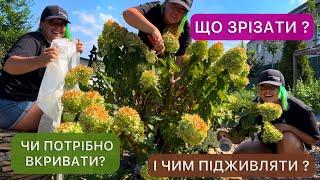 ЩО ЗРІЗАТИ ?

ЧИ ПОТРІБНО ВКРИВАТИ?

І ЧИМ ПІДЖИВЛЯТИ ?